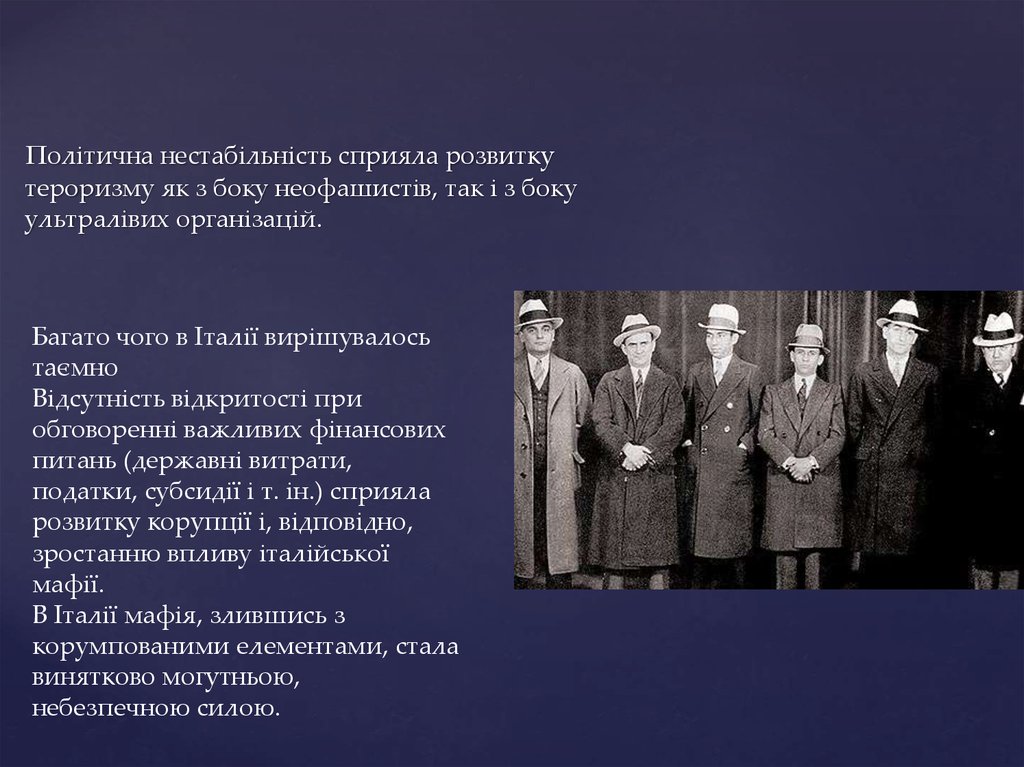 Політична нестабільність сприяла розвитку тероризму як з боку неофашистів, так і з боку ультралівих організацій.

Багато чого в Італії вирішувалось таємно
Відсутність відкритості при обговоренні важливих фінансових питань (державні витрати, податки, субсидії і т. ін.) сприяла розвитку корупції і, відповідно, зростанню впливу італійської мафії.
В Італії мафія, злившись з корумпованими елементами, стала винятково могутньою, небезпечною силою.